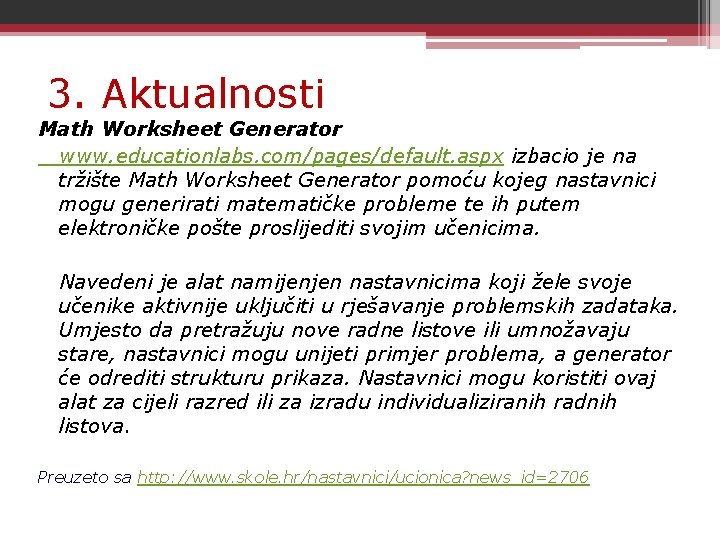 3. Aktualnosti

Math Worksheet Generator

www.educationlabs.com/pages/default.aspx izbacio je na tržište Math Worksheet Generator pomoću kojeg nastavnici mogu generirati matematičke probleme te ih putem elektroničke pošte proslijediti svojim učenicima.

Navedeni je alat namijenjen nastavnicima koji žele svoje učenike aktivnije uključiti u rješavanje problemskih zadataka. Umjesto da pretražuju nove radne listove ili umnožavaju stare, nastavnici mogu unijeti primjer problema, a generator će odrediti strukturu prikaza. Nastavnici mogu koristiti ovaj alat za cijeli razred ili za izradu individualiziranih radnih listova.

Preuzeto sa http://www.skole.hr/nastavnici/ucionica?news_id=2706